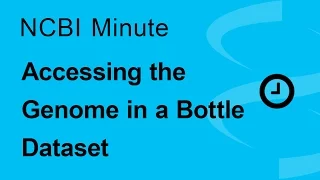 NCBI Minute

Accessing the Genome in a Bottle Dataset